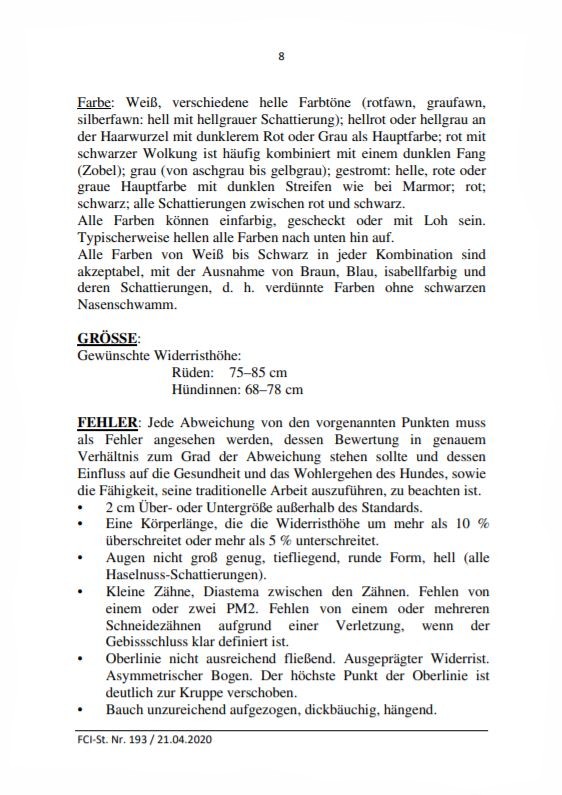 8

Farbe: Weiß, verschiedene helle Farbtöne (rotfawn, graufawn, silberfawn: hell mit hellgrauer Schattierung); hellrot oder hellgrau an der Haarwurzel mit dunklerem Rot oder Grau als Hauptfarbe; rot mit schwarzer Wolkung ist häufig kombiniert mit einem dunklen Fang (Zobel); grau (von aschgrau bis gelbgrau); gestromt: helle, rote oder graue Hauptfarbe mit dunklen Streifen wie bei Marmor; rot; schwarz; alle Schattierungen zwischen rot und schwarz.
Alle Farben können einfarbig, gescheckt oder mit Loh sein. Typischerweise hellen alle Farben nach unten hin auf.
Alle Farben von Weiß bis Schwarz in jeder Kombination sind akzeptabel, mit der Ausnahme von Braun, Blau, isabellfarbig und deren Schattierungen, d. h. verdünnte Farben ohne schwarzen Nasenschwamm.

GRÖSSE:
Gewünschte Widerristhöhe:
Rüden: 75–85 cm
Hündinnen: 68–78 cm

FEHLER: Jede Abweichung von den vorgenannten Punkten muss als Fehler angesehen werden, dessen Bewertung in genauem Verhältnis zum Grad der Abweichung stehen sollte und dessen Einfluss auf die Gesundheit und das Wohlergehen des Hundes, sowie die Fähigkeit, seine traditionelle Arbeit auszuführen, zu beachten ist.
• 2 cm Über- oder Untergröße außerhalb des Standards.
• Eine Körperlänge, die die Widerristhöhe um mehr als 10 % überschreitet oder mehr als 5 % unterschreitet.
• Augen nicht groß genug, tiefliegend, runde Form, hell (alle Haselnuss-Schattierungen).
• Kleine Zähne, Diastema zwischen den Zähnen. Fehlen von einem oder zwei PM2. Fehlen von einem oder mehreren Schneidezähnen aufgrund einer Verletzung, wenn der Gebissschluss klar definiert ist.
• Oberlinie nicht ausreichend fließend. Ausgeprägter Widerrist. Asymmetrischer Bogen. Der höchste Punkt der Oberlinie ist deutlich zur Kruppe verschoben.
• Bauch unzureichend aufgezogen, dickbäuchig, hängend.

FCI-St. Nr. 193 / 21.04.2020